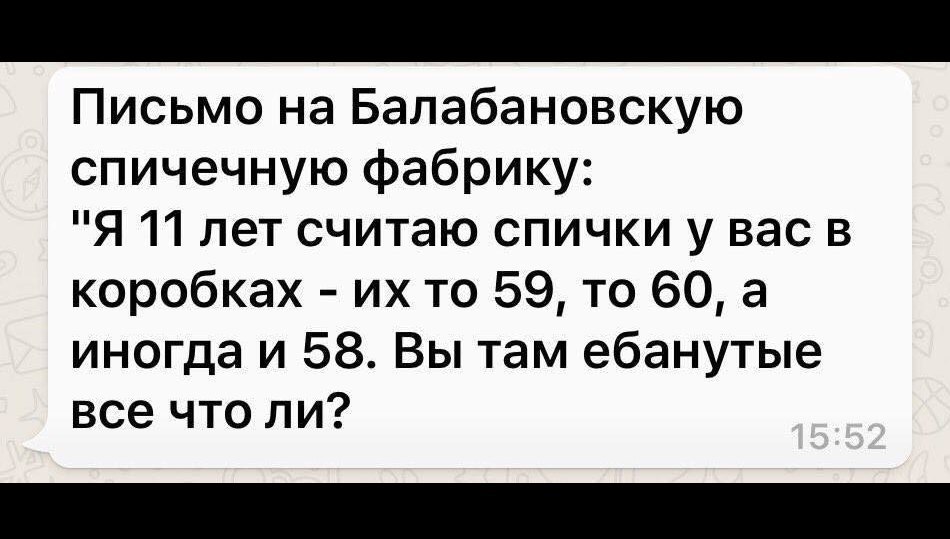 Письмо на Балабановскую спичечную фабрику:
"Я 11 лет считаю спички у вас в коробках - их то 59, то 60, а иногда и 58. Вы там ебанутые все что ли?
15:52